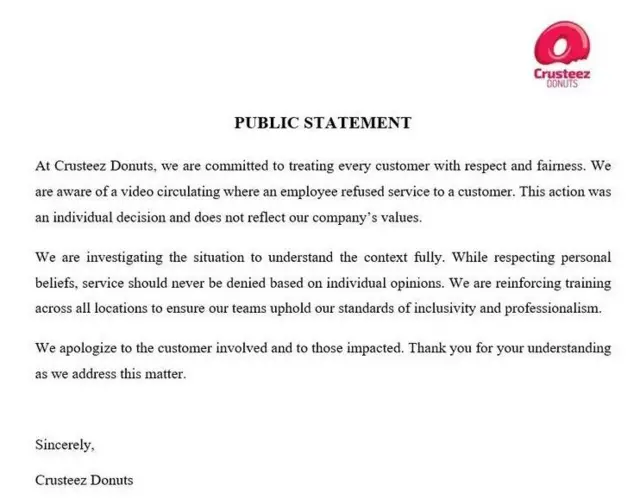 Crusteez
DONUTS

PUBLIC STATEMENT

At Crusteez Donuts, we are committed to treating every customer with respect and fairness. We are aware of a video circulating where an employee refused service to a customer. This action was an individual decision and does not reflect our company's values.

We are investigating the situation to understand the context fully. While respecting personal beliefs, service should never be denied based on individual opinions. We are reinforcing training across all locations to ensure our teams uphold our standards of inclusivity and professionalism.

We apologize to the customer involved and to those impacted. Thank you for your understanding as we address this matter.

Sincerely,

Crusteez Donuts